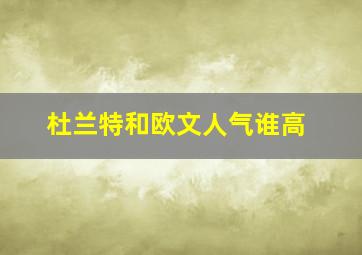 杜兰特和欧文人气谁高